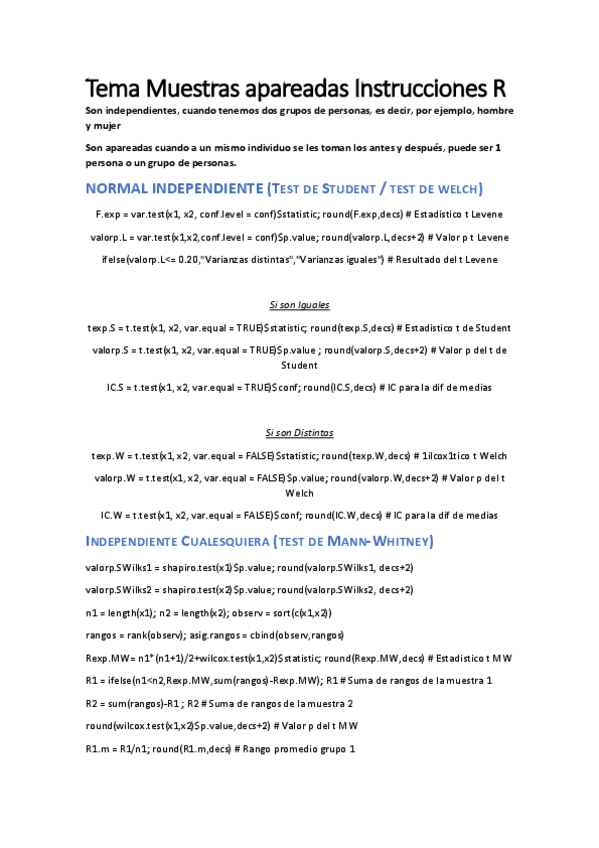 Tema Muestras apareadas Instrucciones R

Son independientes, cuando tenemos dos grupos de personas, es decir, por ejemplo, hombre y mujer

Son apareadas cuando a un mismo individuo se les toman los antes y después, puede ser 1 persona o un grupo de personas.

NORMAL INDEPENDIENTE (TEST DE STUDENT / TEST DE WELCH)

F.exp = var.test(x1, x2, conf.level = conf)$statistic; round(F.exp,decs) # Estadístico t Levene

valorp.L = var.test(x1,x2,conf.level = conf)$p.value; round(valorp.L,decs+2) # Valor p t Levene

ifelse(valorp.L<= 0.20,"Varianzas distintas","Varianzas iguales") # Resultado del t Levene

Si son Iguales

texp.S = t.test(x1, x2, var.equal = TRUE)$statistic; round(texp.S,decs) # Estadístico t de Student

valorp.S = t.test(x1, x2, var.equal = TRUE)$p.value ; round(valorp.S,decs+2) # Valor p del t de Student

IC.S = t.test(x1, x2, var.equal = TRUE)$conf; round(IC.S,decs) # IC para la dif de medias

Si son Distintas

texp.W = t.test(x1, x2, var.equal = FALSE)$statistic; round(texp.W,decs) # 1ilcox1tico t Welch

valorp.W = t.test(x1, x2, var.equal = FALSE)$p.value; round(valorp.W,decs+2) # Valor p del t Welch

IC.W = t.test(x1, x2, var.equal = FALSE)$conf; round(IC.W,decs) # IC para la dif de medias

INDEPENDIENTE CUALESQUIERA (TEST DE MANN-WHITNEY)

valorp.SWilks1 = shapiro.test(x1)$p.value; round(valorp.SWilks1, decs+2)

valorp.SWilks2 = shapiro.test(x2)$p.value; round(valorp.SWilks2, decs+2)

n1 = length(x1); n2 = length(x2); observ = sort(c(x1,x2))

rangos = rank(observ); asig.rangos = cbind(observ,rangos)

Rexp.MW= n1*(n1+1)/2+wilcox.test(x1,x2)$statistic; round(Rexp.MW,decs) # Estadístico t MW

R1 = ifelse(n1<n2,Rexp.MW,sum(rangos)-Rexp.MW); R1 # Suma de rangos de la muestra 1

R2 = sum(rangos)-R1 ; R2 # Suma de rangos de la muestra 2

round(wilcox.test(x1,x2)$p.value,decs+2) # Valor p del t MW

R1.m = R1/n1; round(R1.m,decs) # Rango promedio grupo 1